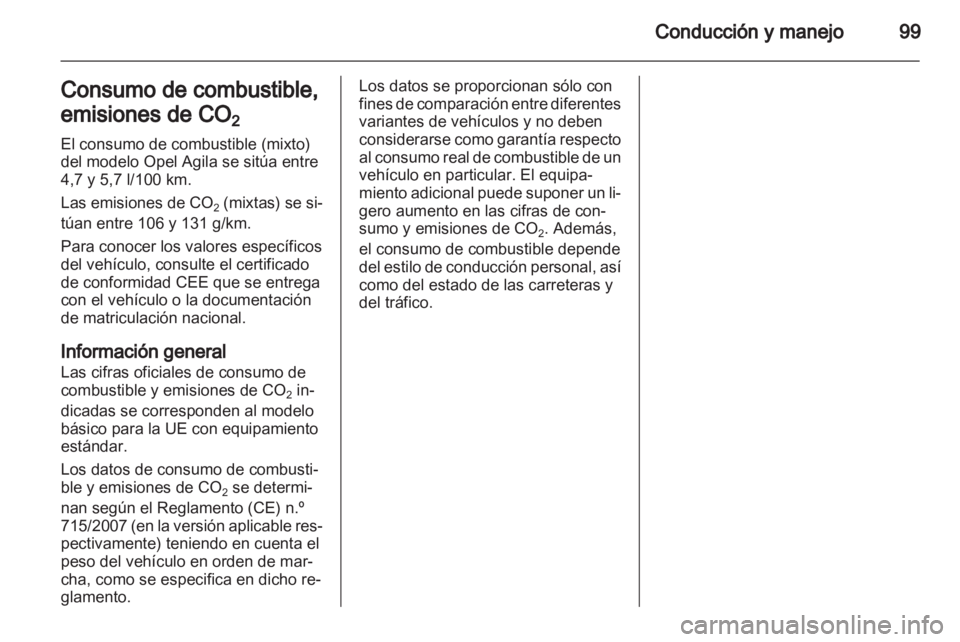 Conducción y manejo 99

Consumo de combustible, emisiones de $CO_2$

El consumo de combustible (mixto) del modelo Opel Agila se sitúa entre 4,7 y 5,7 l/100 km.

Las emisiones de $CO_2$ (mixtas) se sitúan entre 106 y 131 g/km.

Para conocer los valores específicos del vehículo, consulte el certificado de conformidad CEE que se entrega con el vehículo o la documentación de matriculación nacional.

Información general

Las cifras oficiales de consumo de combustible y emisiones de $CO_2$ indicadas se corresponden al modelo básico para la UE con equipamiento estándar.

Los datos de consumo de combustible y emisiones de $CO_2$ se determinan según el Reglamento (CE) n.º 715/2007 (en la versión aplicable respectivamente) teniendo en cuenta el peso del vehículo en orden de marcha, como se especifica en dicho reglamento.

Los datos se proporcionan sólo con fines de comparación entre diferentes variantes de vehículos y no deben considerarse como garantía respecto al consumo real de combustible de un vehículo en particular. El equipamiento adicional puede suponer un ligero aumento en las cifras de consumo y emisiones de $CO_2$. Además, el consumo de combustible depende del estilo de conducción personal, así como del estado de las carreteras y del tráfico.

carmanualsonline.info